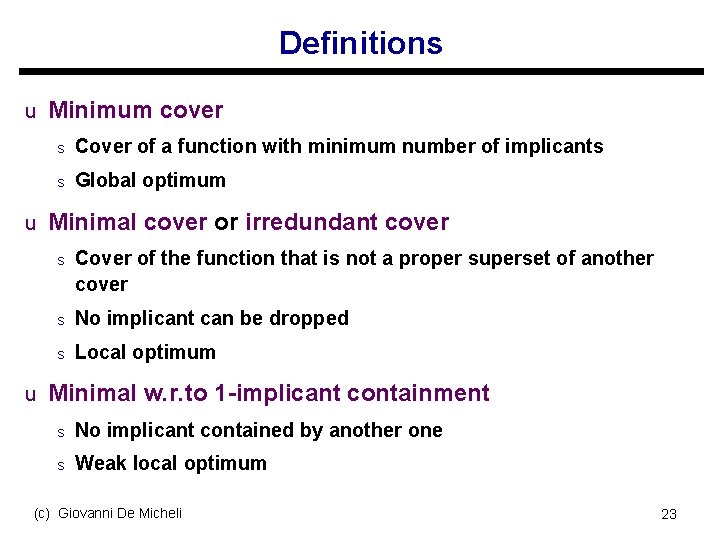 Definitions

u Minimum cover

s Cover of a function with minimum number of implicants

s Global optimum

u Minimal cover or irredundant cover

s Cover of the function that is not a proper superset of another cover

s No implicant can be dropped

s Local optimum

u Minimal w.r.to 1-implicant containment

s No implicant contained by another one

s Weak local optimum

(c) Giovanni De Micheli

23